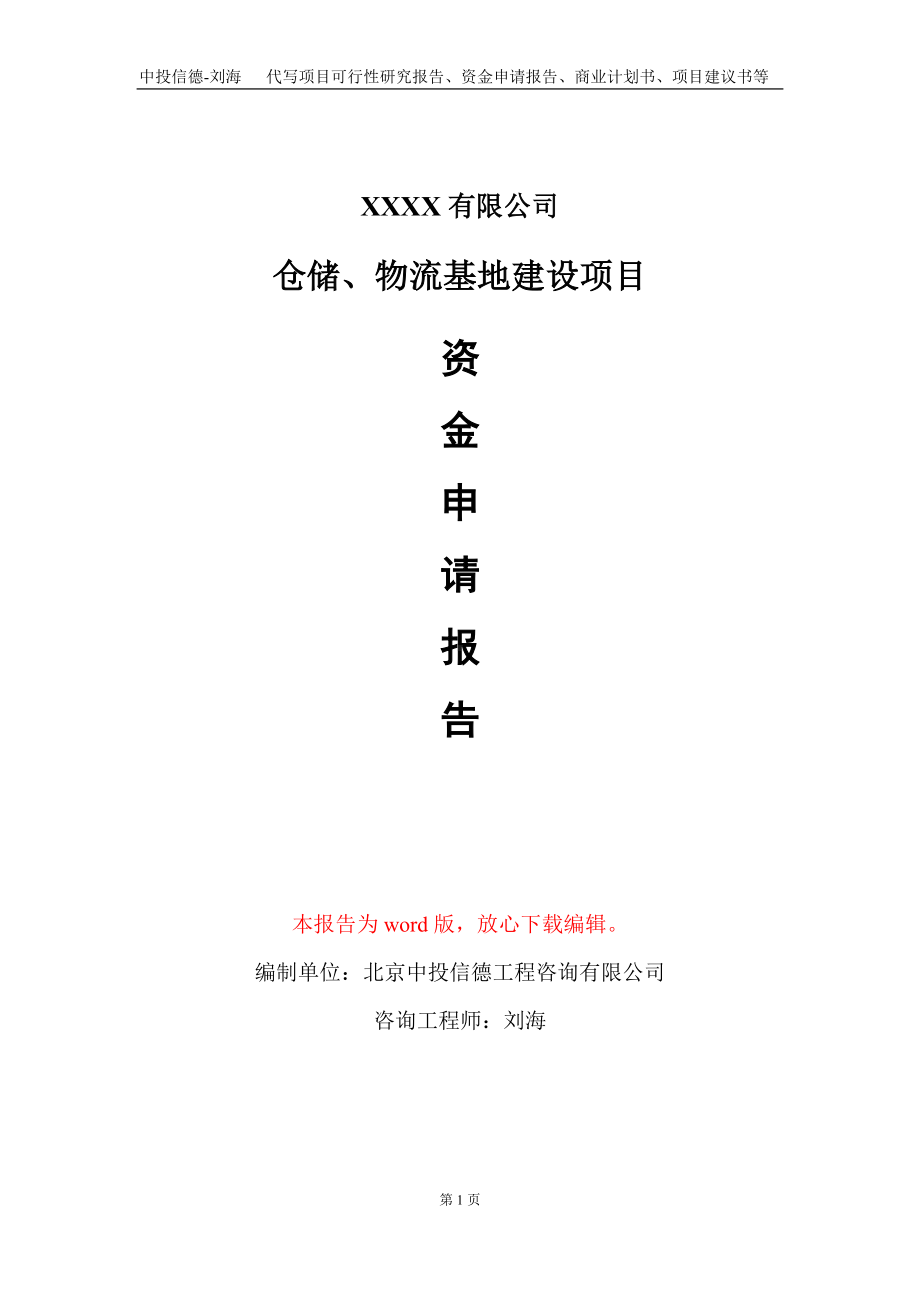 中投信德-刘海　代写项目可行性研究报告、资金申请报告、商业计划书、项目建议书等

XXXX 有限公司

仓储、物流基地建设项目

资

金

申

请

报

告

本报告为 word 版，放心下载编辑。

编制单位：北京中投信德工程咨询有限公司

咨询工程师：刘海

第 1 页